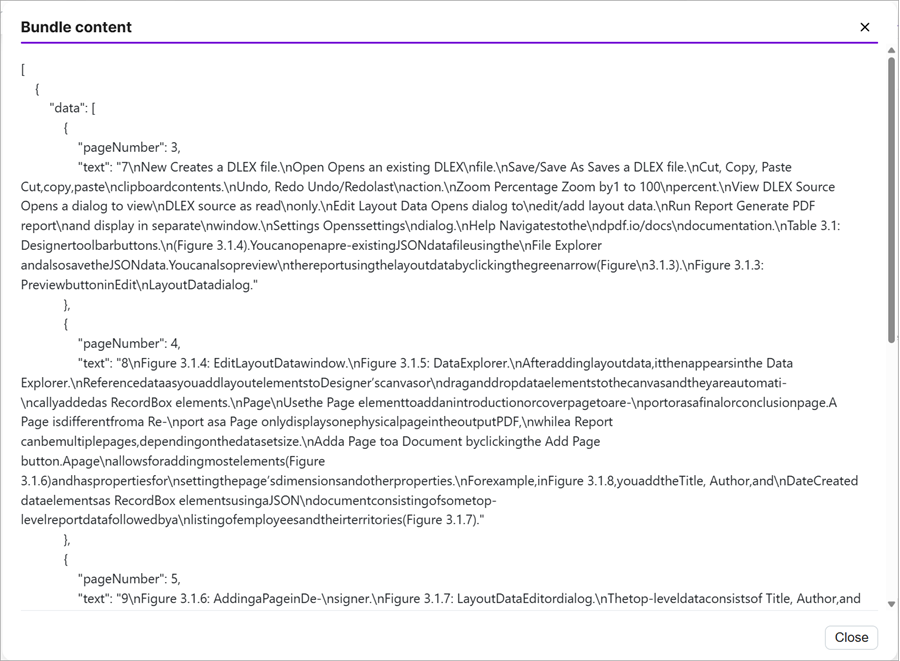 Bundle content

×

[
{
"data": [
{
"pageNumber": 3,
"text": "7\nNew Creates a DLEX file.\nOpen Opens an existing DLEX\nfile.\nSave/Save As Saves a DLEX file.\nCut, Copy, Paste Cut,copy,paste\nclipboardcontents.\nUndo, Redo Undo/Redolast\naction.\nZoom Percentage Zoom by1 to 100\npercent.\nView DLEX Source Opens a dialog to view\nDLEX source as read\nonly.\nEdit Layout Data Opens dialog to\nedit/add layout data.\nRun Report Generate PDF report\nand display in separate\nwindow.\nSettings Openssettings\ndialog.\nHelp Navigatestothe\ndpdf.io/docs\ndocumentation.\nTable 3.1: Designertoolbarbuttons.\n(Figure 3.1.4).Youcanopenapre-existingJSONdatafileusingthe\nFile Explorer andalsosavetheJSONdata.Youcanalsopreview\nthereportusingthelayoutdatabyclickingthegreenarrow(Figure\n3.1.3).\nFigure 3.1.3: PreviewbuttoninEdit\nLayoutDatadialog."
},
{
"pageNumber": 4,
"text": "8\nFigure 3.1.4: EditLayoutDatawindow.\nFigure 3.1.5: DataExplorer.\nAfteraddinglayoutdata,itthenappearsinthe Data Explorer.\nReferencedataasyouaddlayoutelementstoDesigner'scanvasor\ndraganddropdataelementstothecanvasandtheyareautomati-\ncallyaddedas RecordBox elements.\nPage\nUsethe Page elementtoaddanintroductionorcoverpagetoare-\nportorasafinalorconclusionpage.A Page isdifferentfroma Re-\nport asa Page onlydisplaysonephysicalpageintheoutputPDF,\nwhilea Report canbemultiplepages,dependingonthedatasetsize.\nAdda Page toa Document byclickingthe Add Page button.Apage\nallowsforaddingmostelements(Figure 3.1.6)andhaspropertiesfor\nsettingthepage'sdimensionsandotherproperties.\nForexample,inFigure 3.1.8,youaddtheTitle, Author,and\nDateCreated dataelementsas RecordBox elementsusingaJSON\ndocumentconsistingofsometop-levelreportdatafollowedbya\nlistingofemployeesandtheirterritories(Figure 3.1.7)."
},
{
"pageNumber": 5,
"text": "9\nFigure 3.1.6: AddingaPageinDe-\nsigner.\nFigure 3.1.7: LayoutDataEditordialog.\nThetop-leveldataconsistsof Title, Author,and

Close